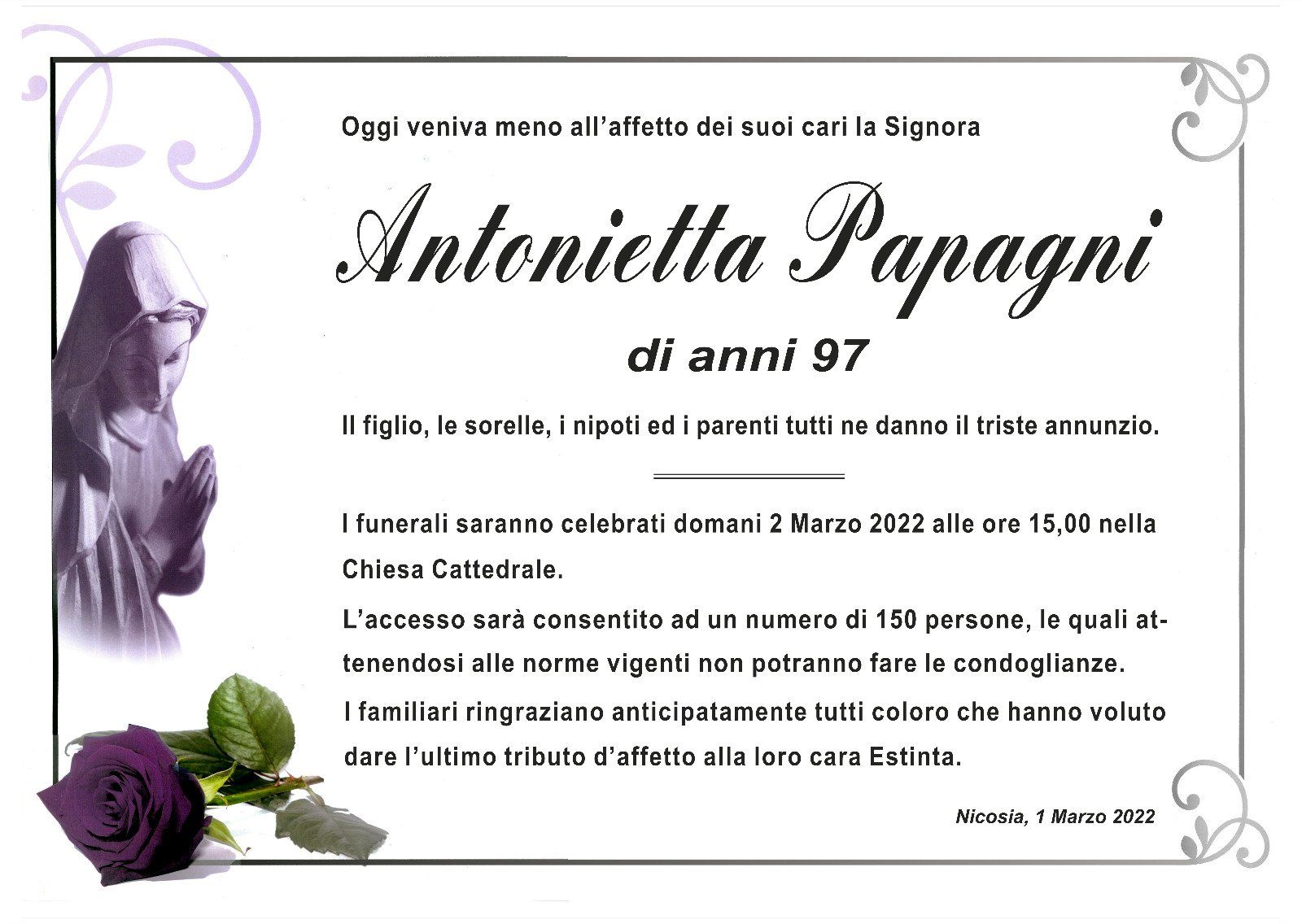 Oggi veniva meno all'affetto dei suoi cari la Signora

Antonietta Papagni

di anni 97

Il figlio, le sorelle, i nipoti ed i parenti tutti ne danno il triste annunzio.

I funerali saranno celebrati domani 2 Marzo 2022 alle ore 15,00 nella Chiesa Cattedrale.

L'accesso sarà consentito ad un numero di 150 persone, le quali attenendosi alle norme vigenti non potranno fare le condoglianze.

I familiari ringraziano anticipatamente tutti coloro che hanno voluto dare l'ultimo tributo d'affetto alla loro cara Estinta.

Nicosia, 1 Marzo 2022